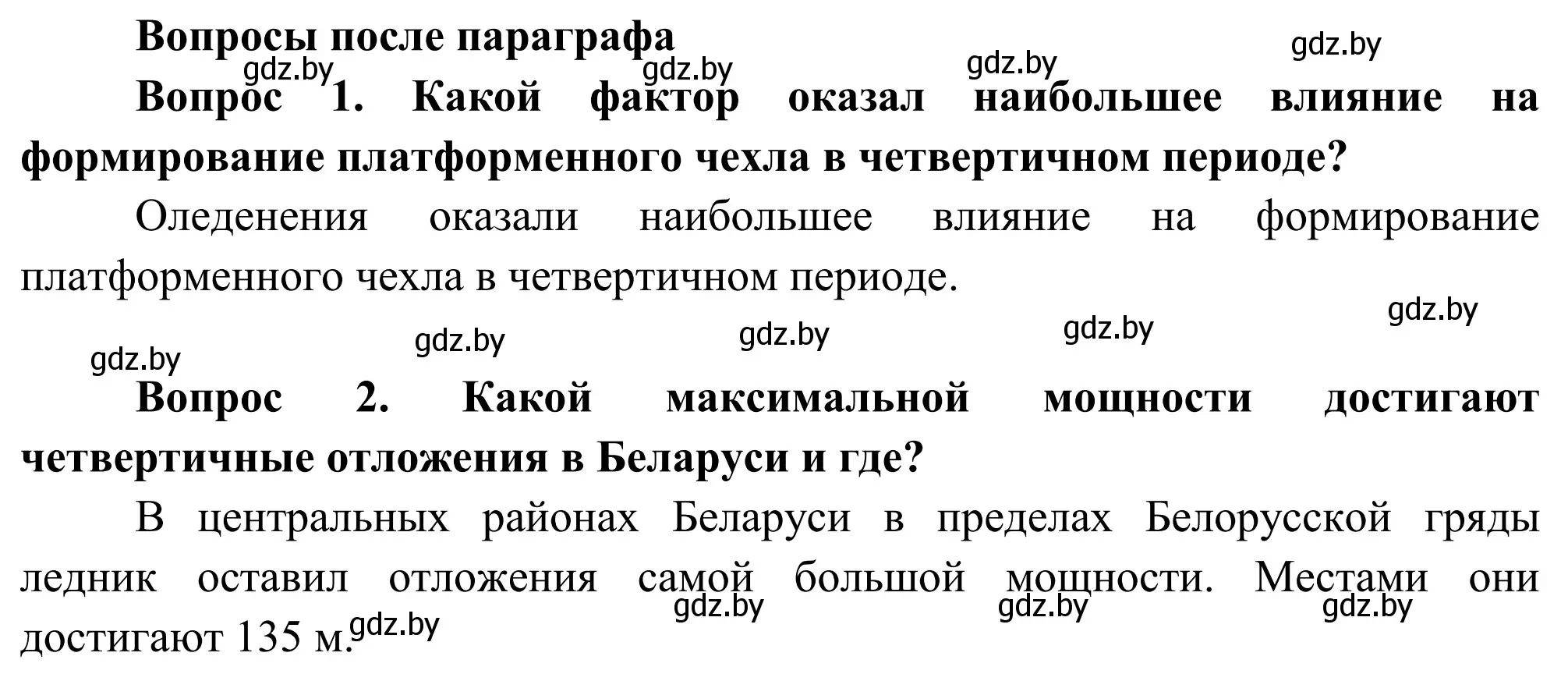 Вопросы после параграфа

gdz.by gdz.by gdz.by gdz.by

Вопрос 1. Какой фактор оказал наибольшее влияние на формирование платформенного чехла в четвертичном периоде?

Оледенения оказали наибольшее влияние на формирование платформенного чехла в четвертичном периоде.

gdz.by gdz.by gdz.by gdz.by gdz.by

Вопрос 2. Какой максимальной мощности достигают четвертичные отложения в Беларуси и где?

В центральных районах Беларуси в пределах Белорусской гряды ледник оставил отложения самой большой мощности. Местами они достигают 135 м.

gdz.by gdz.by gdz.by gdz.by